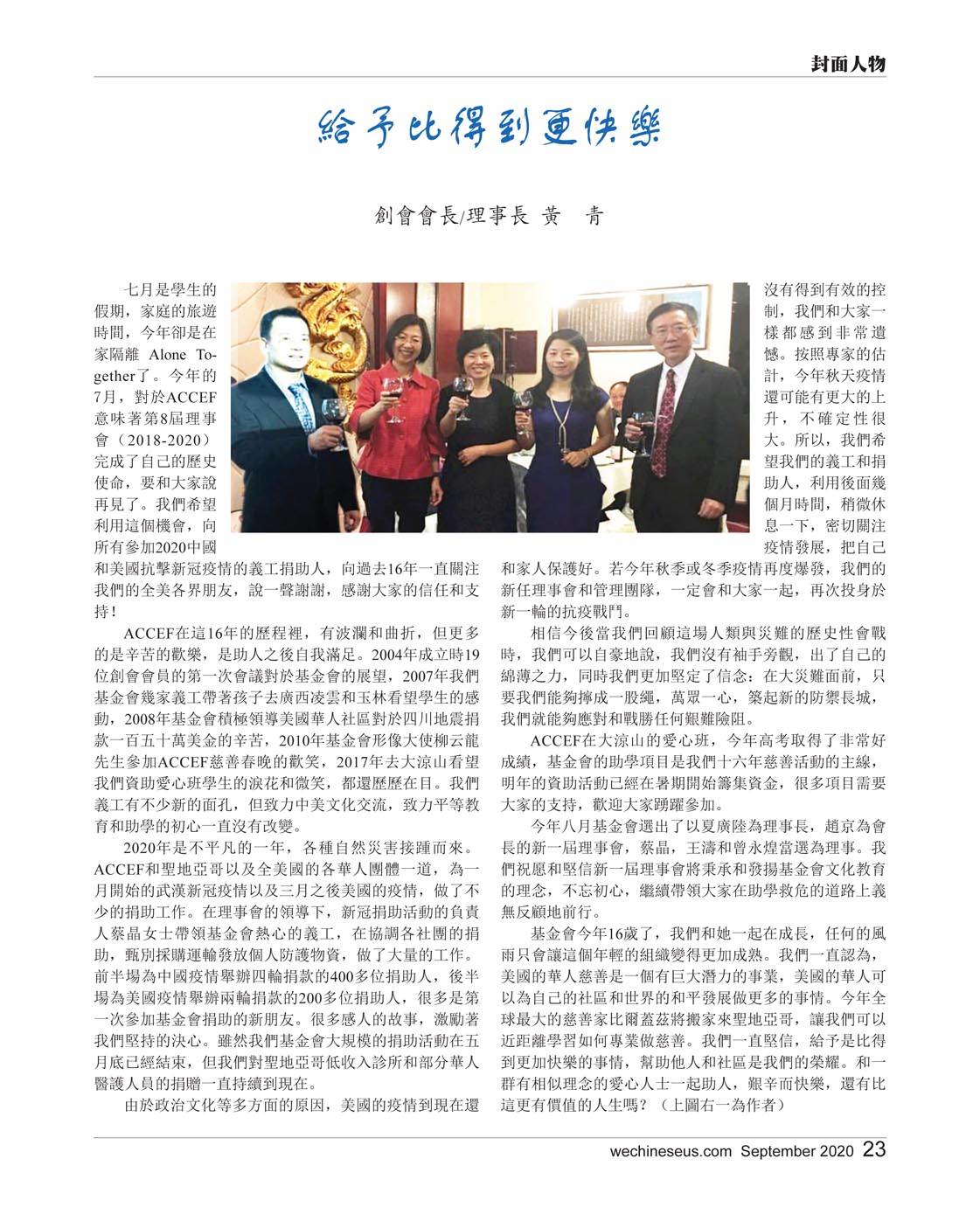 封面人物

給予比得到更快樂

創會會長/理事長 黃 青

七月是學生的假期，家庭的旅遊時間，今年卻是在家隔離 Alone Together了。今年的7月，對於ACCEF意味著第8屆理事會（2018-2020）完成了自己的歷史使命，要和大家說再見了。我們希望利用這個機會，向所有參加2020中國和美國抗擊新冠疫情的義工捐助人，向過去16年一直關注我們的全美各界朋友，說一聲謝謝，感謝大家的信任和支持！

ACCEF在這16年的歷程裡，有波瀾和曲折，但更多的是辛苦的歡樂，是助人之後自我滿足。2004年成立時19位創會會員的第一次會議對於基金會的展望，2007年我們基金會幾家義工帶著孩子去廣西凌雲和玉林看望學生的感動，2008年基金會積極領導美國華人社區對於四川地震捐款一百五十萬美金的辛苦，2010年基金會形像大使柳云龍先生參加ACCEF慈善春晚的歡笑，2017年去大涼山看望我們資助愛心班學生的淚花和微笑，都還歷歷在目。我們義工有不少新的面孔，但致力中美文化交流，致力平等教育和助學的初心一直沒有改變。

2020年是不平凡的一年，各種自然災害接踵而來。ACCEF和聖地亞哥以及全美國的各華人團體一道，為一月開始的武漢新冠疫情以及三月之後美國的疫情，做了不少的捐助工作。在理事會的領導下，新冠捐助活動的負責人蔡晶女士帶領基金會熱心的義工，在協調各社團的捐助，甄別採購運輸發放個人防護物資，做了大量的工作。前半場為中國疫情舉辦四輪捐款的400多位捐助人，後半場為美國疫情舉辦兩輪捐款的200多位捐助人，很多是第一次參加基金會捐助的新朋友。很多感人的故事，激勵著我們堅持的決心。雖然我們基金會大規模的捐助活動在五月底已經結束，但我們對聖地亞哥低收入診所和部分華人醫護人員的捐贈一直持續到現在。

由於政治文化等多方面的原因，美國的疫情到現在還沒有得到有效的控制，我們和大家一樣都感到非常遺憾。按照專家的估計，今年秋天疫情還可能有更大的上升，不確定性很大。所以，我們希望我們的義工和捐助人，利用後面幾個月時間，稍微休息一下，密切關注疫情發展，把自己和家人保護好。若今年秋季或冬季疫情再度爆發，我們的新任理事會和管理團隊，一定會和大家一起，再次投身於新一輪的抗疫戰鬥。

相信今後當我們回顧這場人類與災難的歷史性會戰時，我們可以自豪地說，我們沒有袖手旁觀，出了自己的綿薄之力，同時我們更加堅定了信念：在大災難面前，只要我們能夠擰成一股繩，萬眾一心，築起新的防禦長城，我們就能夠應對和戰勝任何艱難險阻。

ACCEF在大涼山的愛心班，今年高考取得了非常好成績，基金會的助學項目是我們十六年慈善活動的主線，明年的資助活動已經在暑期開始籌集資金，很多項目需要大家的支持，歡迎大家踴躍參加。

今年八月基金會選出了以夏廣陸為理事長，趙京為會長的新一屆理事會，蔡晶，王濤和曾永煌當選為理事。我們祝愿和堅信新一屆理事會將秉承和發揚基金會文化教育的理念，不忘初心，繼續帶領大家在助學救危的道路上義無反顧地前行。

基金會今年16歲了，我們和她一起在成長，任何的風雨只會讓這個年輕的組織變得更加成熟。我們一直認為，美國的華人慈善是一個有巨大潛力的事業，美國的華人可以為自己的社區和世界的和平發展做更多的事情。今年全球最大的慈善家比爾蓋茲將搬家來聖地亞哥，讓我們可以近距離學習如何專業做慈善。我們一直堅信，給予是比得到更加快樂的事情，幫助他人和社區是我們的榮耀。和一群有相似理念的愛心人士一起助人，艱辛而快樂，還有比這更有價值的人生嗎？（上圖右一為作者）

wechineseus.com September 2020 23